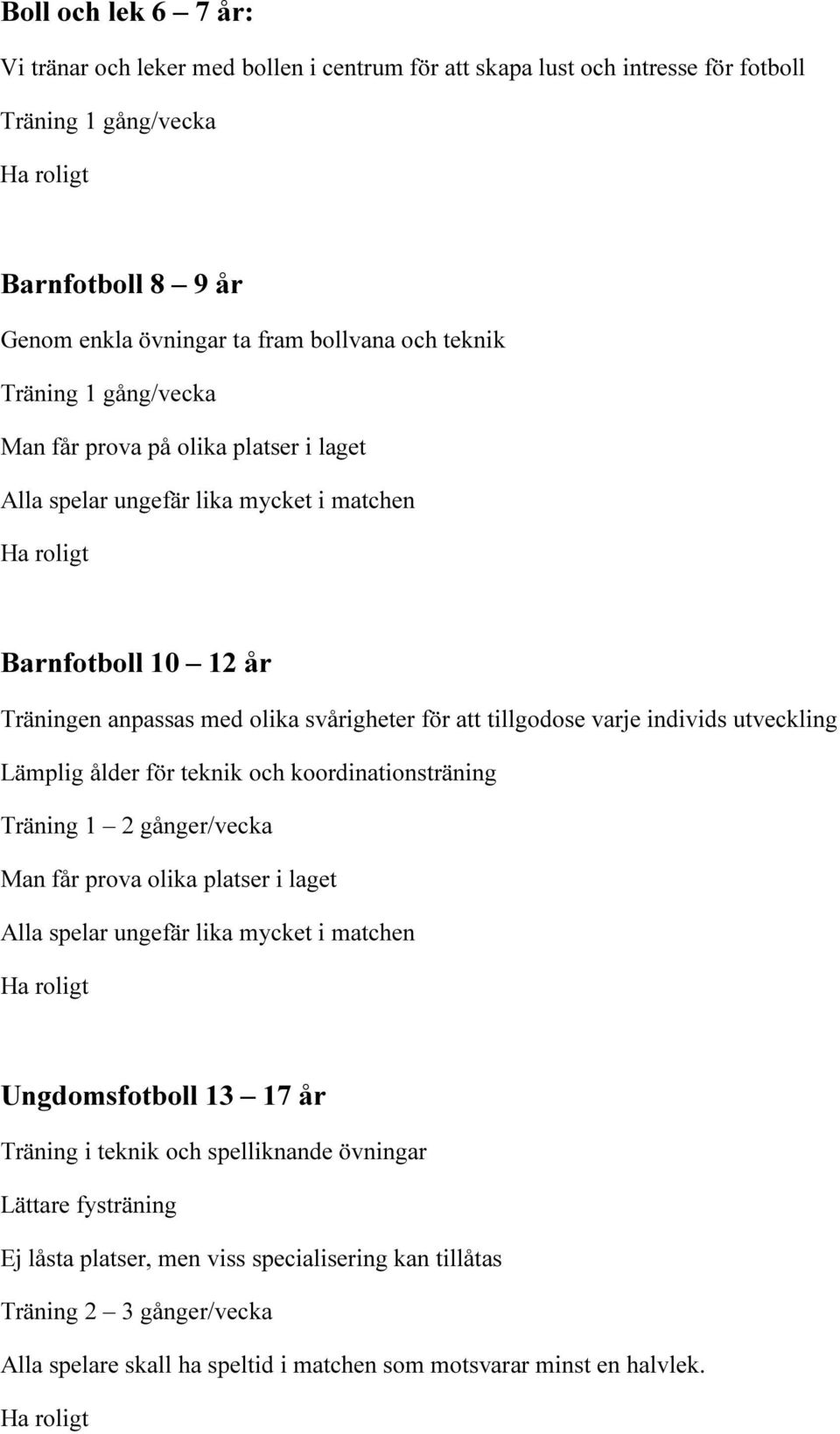 Boll och lek 6 – 7 år:

Vi tränar och leker med bollen i centrum för att skapa lust och intresse för fotboll

Träning 1 gång/vecka

Ha roligt

Barnfotboll 8 – 9 år

Genom enkla övningar ta fram bollvana och teknik

Träning 1 gång/vecka

Man får prova på olika platser i laget

Alla spelar ungefär lika mycket i matchen

Ha roligt

Barnfotboll 10 – 12 år

Träningen anpassas med olika svårigheter för att tillgodose varje individs utveckling

Lämplig ålder för teknik och koordinationsträning

Träning 1 – 2 gånger/vecka

Man får prova olika platser i laget

Alla spelar ungefär lika mycket i matchen

Ha roligt

Ungdomsfotboll 13 – 17 år

Träning i teknik och spelliknande övningar

Lättare fysträning

Ej låsta platser, men viss specialisering kan tillåtas

Träning 2 – 3 gånger/vecka

Alla spelare skall ha speltid i matchen som motsvarar minst en halvlek.

Ha roligt